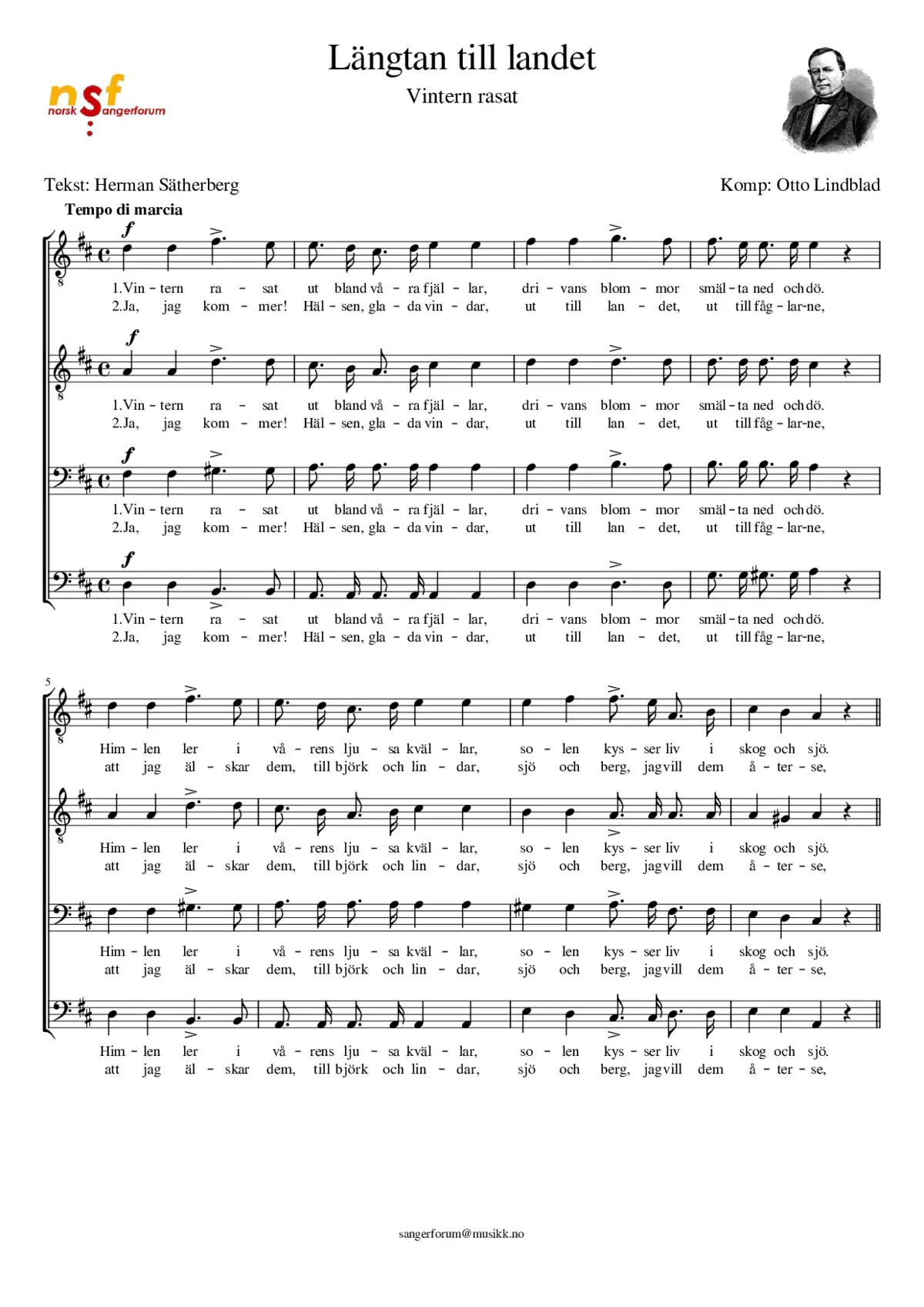 nsf
norsk Sangerforum

Längtan till landet

Vintern rasat

Tekst: Herman Sätherberg

Komp: Otto Lindblad

Tempo di marcia

f

1.Vin - tern ra - sat ut bland vå - ra fjäl - lar, dri - vans blom - mor smäl - ta ned och dö.
2.Ja, jag kom - mer! Häl - sen, gla - da vin - dar, ut till lan - det, ut till fåg - lar-ne,

f

1.Vin - tern ra - sat ut bland vå - ra fjäl - lar, dri - vans blom - mor smäl - ta ned och dö.
2.Ja, jag kom - mer! Häl - sen, gla - da vin - dar, ut till lan - det, ut till fåg - lar-ne,

f

1.Vin - tern ra - sat ut bland vå - ra fjäl - lar, dri - vans blom - mor smäl - ta ned och dö.
2.Ja, jag kom - mer! Häl - sen, gla - da vin - dar, ut till lan - det, ut till fåg - lar-ne,

f

1.Vin - tern ra - sat ut bland vå - ra fjäl - lar, dri - vans blom - mor smäl - ta ned och dö.
2.Ja, jag kom - mer! Häl - sen, gla - da vin - dar, ut till lan - det, ut till fåg - lar-ne,

5

Him - len ler i vå - rens lju - sa kväl - lar, so - len kys - ser liv i skog och sjö.
att jag äl - skar dem, till björk och lin - dar, sjö och berg, jag vill dem å - ter - se,

Him - len ler i vå - rens lju - sa kväl - lar, so - len kys - ser liv i skog och sjö.
att jag äl - skar dem, till björk och lin - dar, sjö och berg, jag vill dem å - ter - se,

Him - len ler i vå - rens lju - sa kväl - lar, so - len kys - ser liv i skog och sjö.
att jag äl - skar dem, till björk och lin - dar, sjö och berg, jag vill dem å - ter - se,

Him - len ler i vå - rens lju - sa kväl - lar, so - len kys - ser liv i skog och sjö.
att jag äl - skar dem, till björk och lin - dar, sjö och berg, jag vill dem å - ter - se,

sangerforum@musikk.no